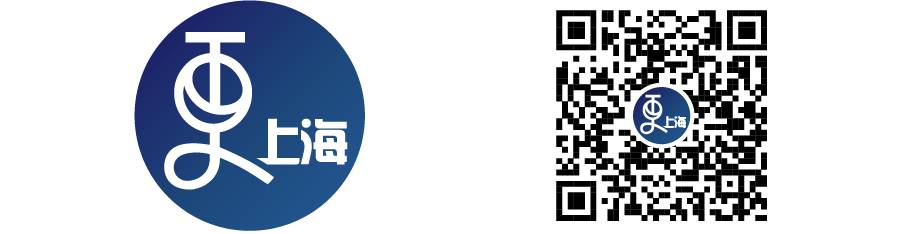 更上海

更上海